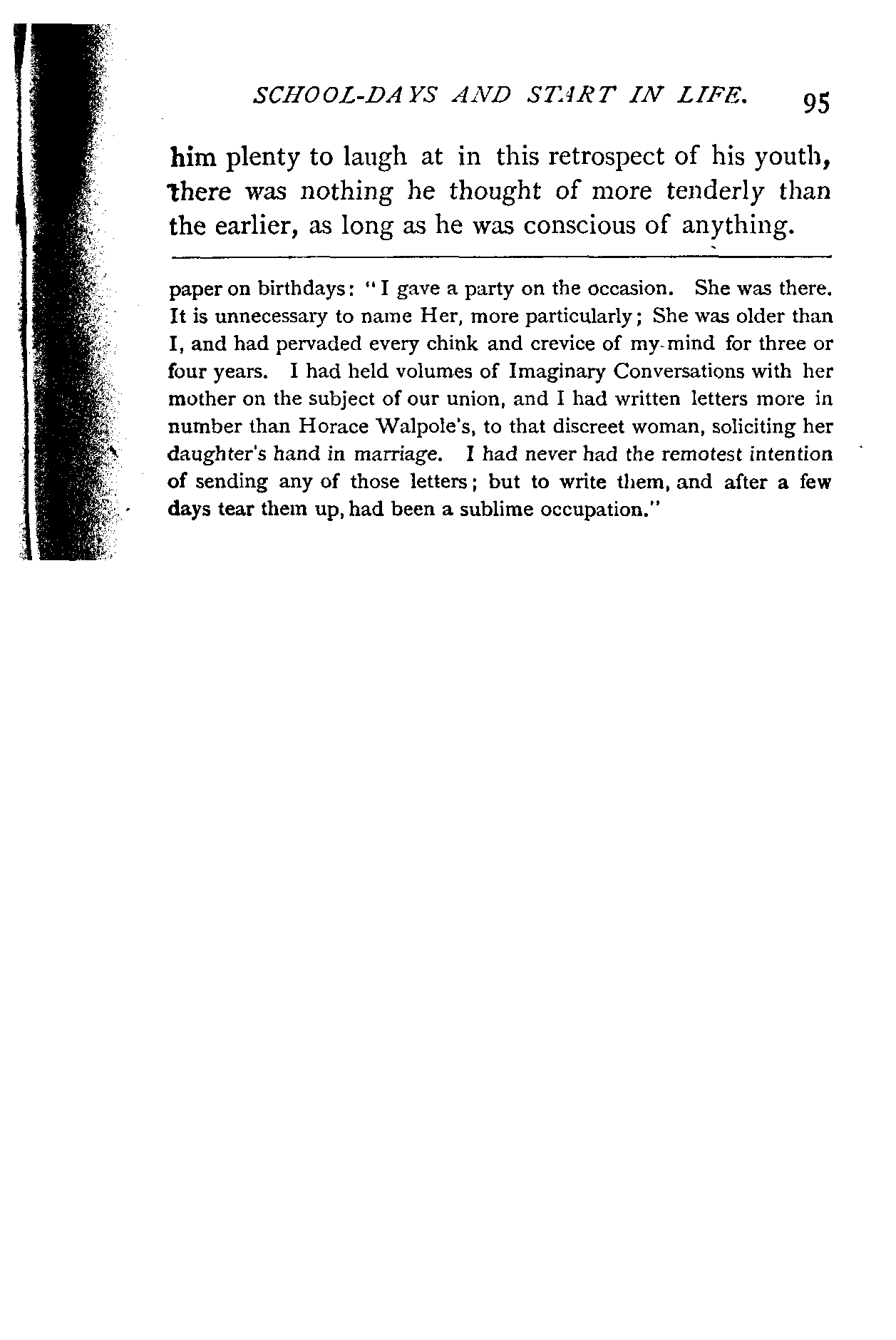 SCHOOL-DAYS AND START IN LIFE. 95

him plenty to laugh at in this retrospect of his youth, there was nothing he thought of more tenderly than the earlier, as long as he was conscious of anything.

paper on birthdays: "I gave a party on the occasion. She was there. It is unnecessary to name Her, more particularly; She was older than I, and had pervaded every chink and crevice of my mind for three or four years. I had held volumes of Imaginary Conversations with her mother on the subject of our union, and I had written letters more in number than Horace Walpole's, to that discreet woman, soliciting her daughter's hand in marriage. I had never had the remotest intention of sending any of those letters; but to write them, and after a few days tear them up, had been a sublime occupation."